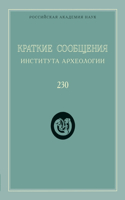 РОССИЙСКАЯ АКАДЕМИЯ НАУК

КРАТКИЕ СООБЩЕНИЯ
ИНСТИТУТА АРХЕОЛОГИИ

230